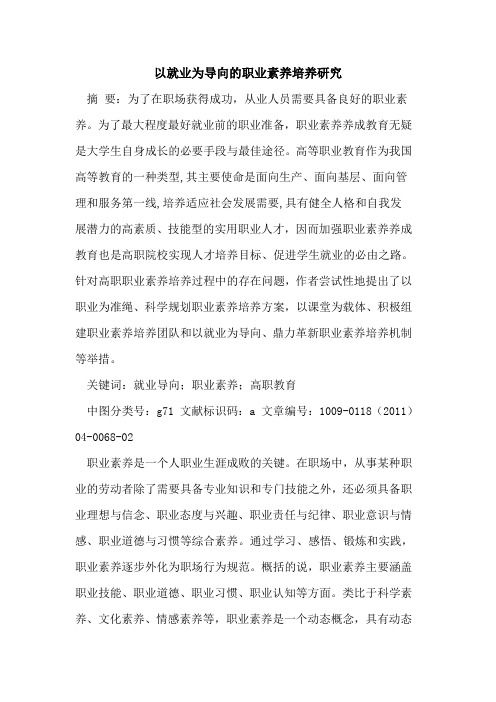 以就业为导向的职业素养培养研究

摘 要：为了在职场获得成功，从业人员需要具备良好的职业素养。为了最大程度最好就业前的职业准备，职业素养养成教育无疑是大学生自身成长的必要手段与最佳途径。高等职业教育作为我国高等教育的一种类型,其主要使命是面向生产、面向基层、面向管理和服务第一线,培养适应社会发展需要,具有健全人格和自我发展潜力的高素质、技能型的实用职业人才，因而加强职业素养养成教育也是高职院校实现人才培养目标、促进学生就业的必由之路。针对高职职业素养培养过程中的存在问题，作者尝试性地提出了以职业为准绳、科学规划职业素养培养方案，以课堂为载体、积极组建职业素养培养团队和以就业为导向、鼎力革新职业素养培养机制等举措。

关键词：就业导向；职业素养；高职教育

中图分类号：g71 文献标识码：a 文章编号：1009-0118（2011）04-0068-02

职业素养是一个人职业生涯成败的关键。在职场中，从事某种职业的劳动者除了需要具备专业知识和专门技能之外，还必须具备职业理想与信念、职业态度与兴趣、职业责任与纪律、职业意识与情感、职业道德与习惯等综合素养。通过学习、感悟、锻炼和实践，职业素养逐步外化为职场行为规范。概括的说，职业素养主要涵盖职业技能、职业道德、职业习惯、职业认知等方面。类比于科学素养、文化素养、情感素养等，职业素养是一个动态概念，具有动态